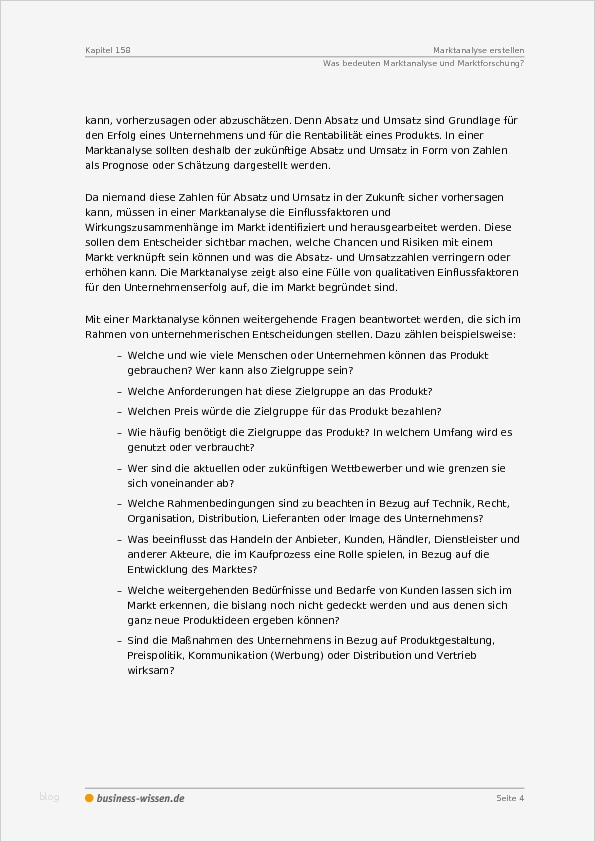 Kapitel 158

Marktanalyse erstellen
Was bedeuten Marktanalyse und Marktforschung?

kann, vorherzusagen oder abzuschätzen. Denn Absatz und Umsatz sind Grundlage für den Erfolg eines Unternehmens und für die Rentabilität eines Produkts. In einer Marktanalyse sollten deshalb der zukünftige Absatz und Umsatz in Form von Zahlen als Prognose oder Schätzung dargestellt werden.

Da niemand diese Zahlen für Absatz und Umsatz in der Zukunft sicher vorhersagen kann, müssen in einer Marktanalyse die Einflussfaktoren und Wirkungszusammenhänge im Markt identifiziert und herausgearbeitet werden. Diese sollen dem Entscheider sichtbar machen, welche Chancen und Risiken mit einem Markt verknüpft sein können und was die Absatz- und Umsatzzahlen verringern oder erhöhen kann. Die Marktanalyse zeigt also eine Fülle von qualitativen Einflussfaktoren für den Unternehmenserfolg auf, die im Markt begründet sind.

Mit einer Marktanalyse können weitergehende Fragen beantwortet werden, die sich im Rahmen von unternehmerischen Entscheidungen stellen. Dazu zählen beispielsweise:

– Welche und wie viele Menschen oder Unternehmen können das Produkt gebrauchen? Wer kann also Zielgruppe sein?
– Welche Anforderungen hat diese Zielgruppe an das Produkt?
– Welchen Preis würde die Zielgruppe für das Produkt bezahlen?
– Wie häufig benötigt die Zielgruppe das Produkt? In welchem Umfang wird es genutzt oder verbraucht?
– Wer sind die aktuellen oder zukünftigen Wettbewerber und wie grenzen sie sich voneinander ab?
– Welche Rahmenbedingungen sind zu beachten in Bezug auf Technik, Recht, Organisation, Distribution, Lieferanten oder Image des Unternehmens?
– Was beeinflusst das Handeln der Anbieter, Kunden, Händler, Dienstleister und anderer Akteure, die im Kaufprozess eine Rolle spielen, in Bezug auf die Entwicklung des Marktes?
– Welche weitergehenden Bedürfnisse und Bedarfe von Kunden lassen sich im Markt erkennen, die bislang noch nicht gedeckt werden und aus denen sich ganz neue Produktideen ergeben können?
– Sind die Maßnahmen des Unternehmens in Bezug auf Produktgestaltung, Preispolitik, Kommunikation (Werbung) oder Distribution und Vertrieb wirksam?

blog
business-wissen.de
Seite 4